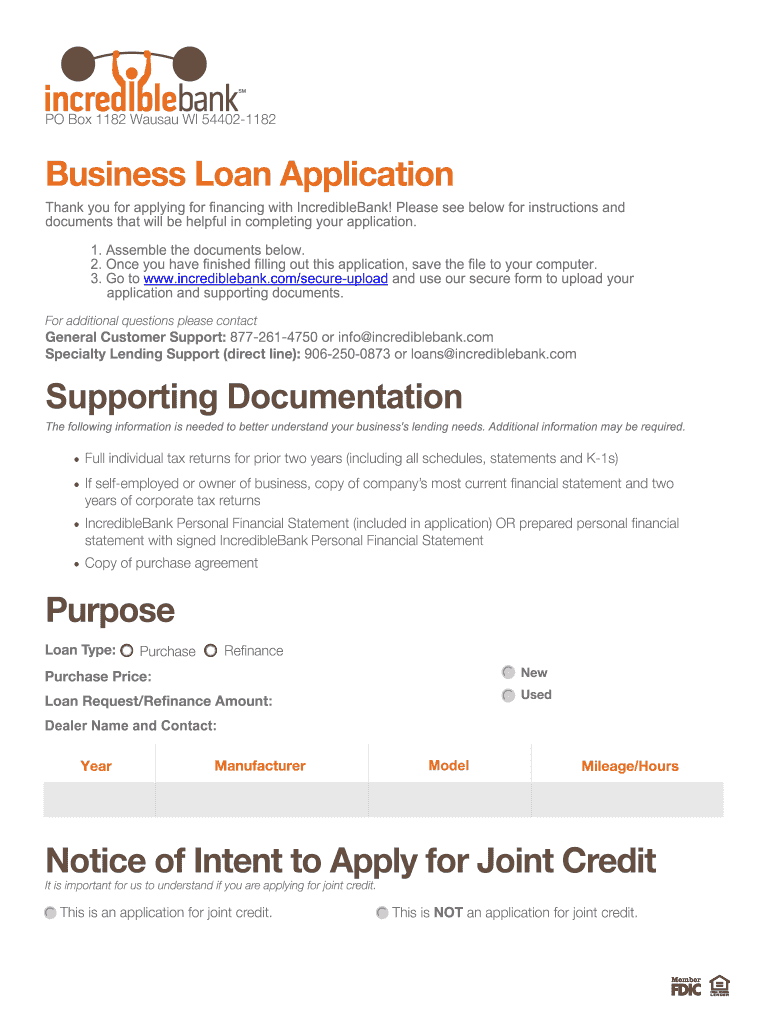 incrediblebank℠
PO Box 1182 Wausau WI 54402-1182

Business Loan Application

Thank you for applying for financing with IncredibleBank! Please see below for instructions and documents that will be helpful in completing your application.

1. Assemble the documents below.
2. Once you have finished filling out this application, save the file to your computer.
3. Go to www.incrediblebank.com/secure-upload and use our secure form to upload your application and supporting documents.

For additional questions please contact
General Customer Support: 877-261-4750 or info@incrediblebank.com
Specialty Lending Support (direct line): 906-250-0873 or loans@incrediblebank.com

Supporting Documentation

The following information is needed to better understand your business's lending needs. Additional information may be required.

• Full individual tax returns for prior two years (including all schedules, statements and K-1s)
• If self-employed or owner of business, copy of company's most current financial statement and two years of corporate tax returns
• IncredibleBank Personal Financial Statement (included in application) OR prepared personal financial statement with signed IncredibleBank Personal Financial Statement
• Copy of purchase agreement

Purpose

Loan Type: Purchase Refinance
Purchase Price:
Loan Request/Refinance Amount:
Dealer Name and Contact:
New
Used

| Year | Manufacturer | Model | Mileage/Hours |
|---|---|---|---|
| | | | |

Notice of Intent to Apply for Joint Credit

It is important for us to understand if you are applying for joint credit.

This is an application for joint credit.
This is NOT an application for joint credit.

Member FDIC